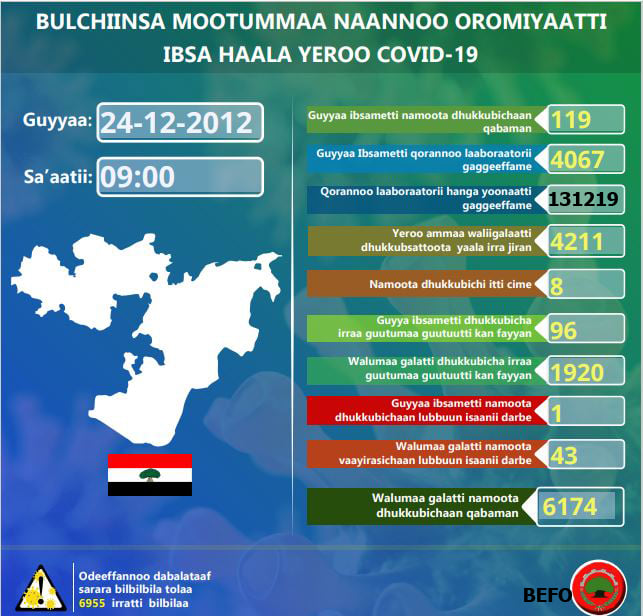 BULCHIINSA MOOTUMMAA NAANNOO OROMIYAATTI
IBSA HAALA YEROO COVID-19

Guyyaa: 24-12-2012

Sa'aatii: 09:00

Guyyaa ibsametti namoota dhukkubichaan qabaman 119

Guyyaa Ibsametti qorannoo laaboraatorii gaggeeffame 4067

Qorannoo laaboraatorii hanga yoonaatti gaggeeffame 131219

Yeroo ammaa waliigalaatti dhukkubsattoota yaala irra jiran 4211

Namoota dhukkubichi itti cime 8

Guyya ibsametti dhukkubicha irraa guutumaa guutuutti kan fayyan 96

Walumaa galatti dhukkubicha irraa guutumaa guutuutti kan fayyan 1920

Guyyaa ibsametti namoota dhukkubichaan lubbuun isaanii darbe 1

Walumaa galatti namoota vaayirasichaan lubbuun isaanii darbe 43

Walumaa galatti namoota dhukkubichaan qabaman 6174

Odeeffannoo dabalataaf sarara bilbilbila tolaa 6955 irratti bilbilaa

BEFO